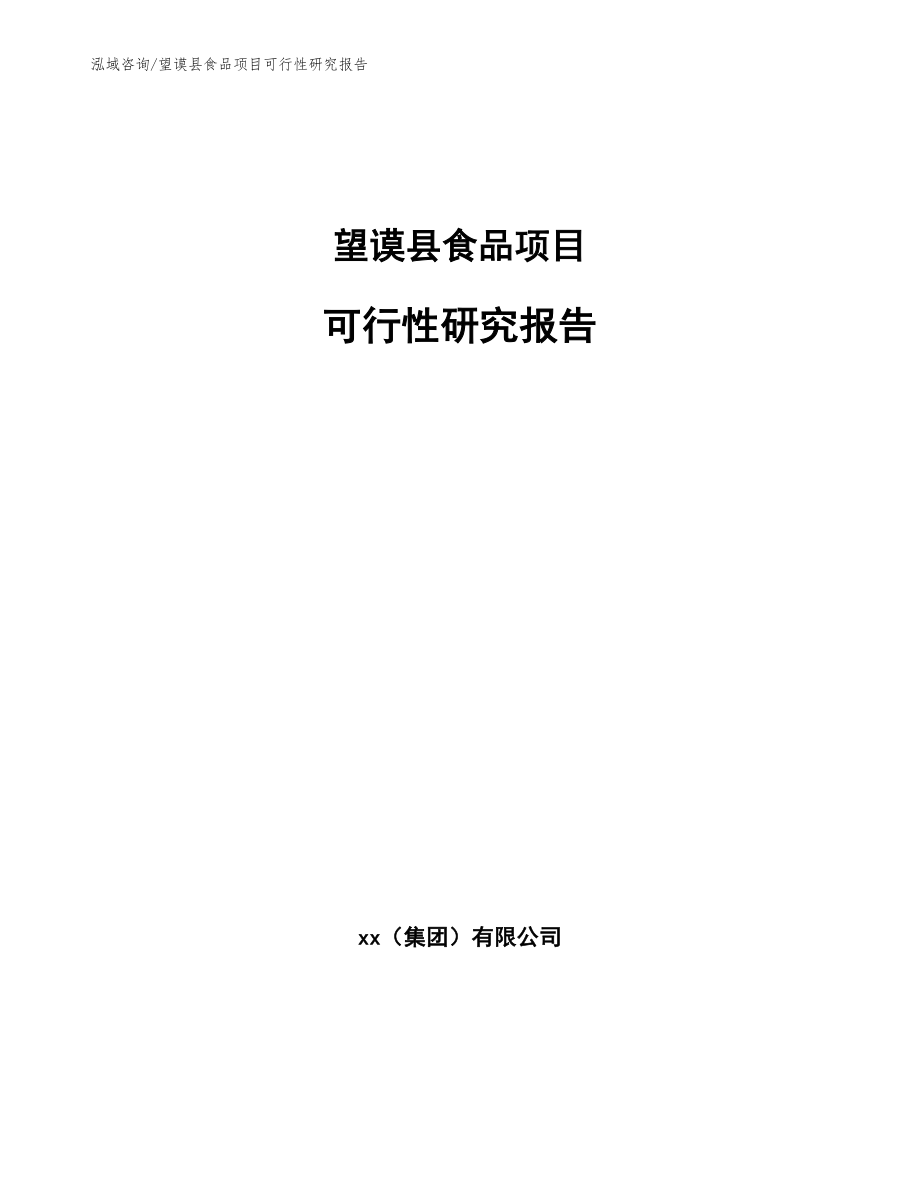 泓域咨询/望谟县食品项目可行性研究报告

望谟县食品项目

可行性研究报告

xx（集团）有限公司